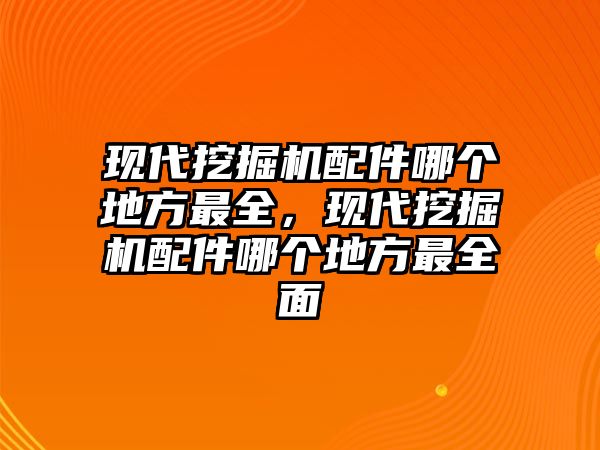 现代挖掘机配件哪个地方最全，现代挖掘机配件哪个地方最全面